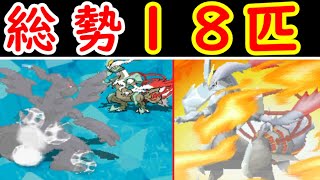 総勢１８匹